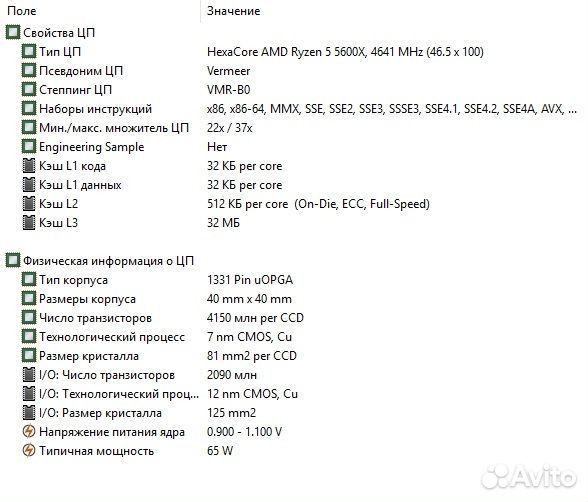 | Поле | Значение |
|---|---|
| Свойства ЦП | |
| Тип ЦП | HexaCore AMD Ryzen 5 5600X, 4641 MHz (46.5 x 100) |
| Псевдоним ЦП | Vermeer |
| Степпинг ЦП | VMR-B0 |
| Наборы инструкций | x86, x86-64, MMX, SSE, SSE2, SSE3, SSSE3, SSE4.1, SSE4.2, SSE4A, AVX, ... |
| Мин./макс. множитель ЦП | 22x / 37x |
| Engineering Sample | Нет |
| Кэш L1 кода | 32 КБ per core |
| Кэш L1 данных | 32 КБ per core |
| Кэш L2 | 512 КБ per core (On-Die, ECC, Full-Speed) |
| Кэш L3 | 32 МБ |
| Физическая информация о ЦП | |
| Тип корпуса | 1331 Pin uOPGA |
| Размеры корпуса | 40 mm x 40 mm |
| Число транзисторов | 4150 млн per CCD |
| Технологический процесс | 7 nm CMOS, Cu |
| Размер кристалла | 81 mm2 per CCD |
| I/O: Число транзисторов | 2090 млн |
| I/O: Технологический проц... | 12 nm CMOS, Cu |
| I/O: Размер кристалла | 125 mm2 |
| Напряжение питания ядра | 0.900 - 1.100 V |
| Типичная мощность | 65 W |

Avito